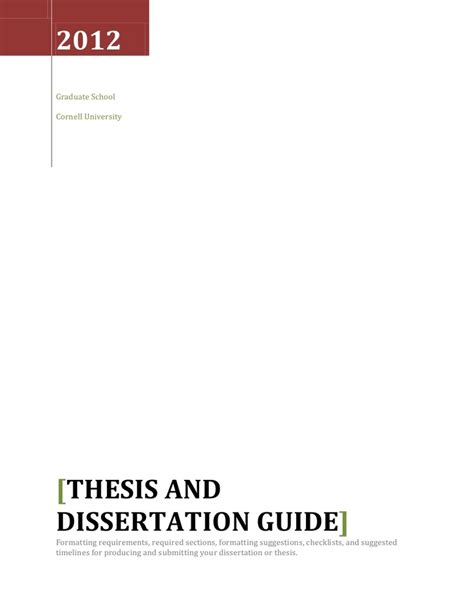 2012

Graduate School

Cornell University

[THESIS AND DISSERTATION GUIDE]

Formatting requirements, required sections, formatting suggestions, checklists, and suggested timelines for producing and submitting your dissertation or thesis.